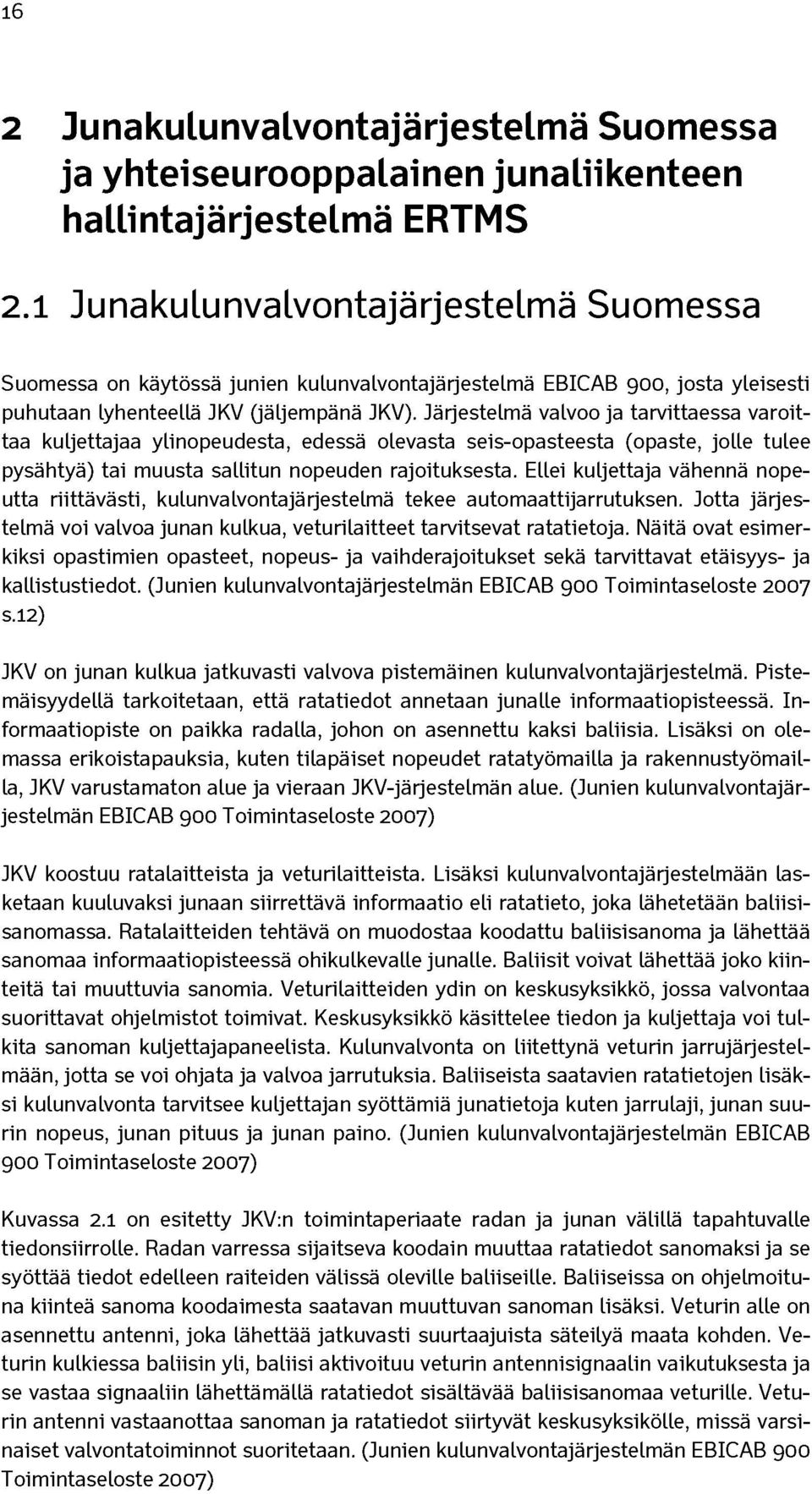 16

2 Junakulunvalvontajärjestelmä Suomessa ja yhteiseurooppalainen junaliikenteen hallintajärjestelmä ERTMS

2.1 Junakulunvalvontajärjestelmä Suomessa

Suomessa on käytössä junien kulunvalvontajärjestelmä EBICAB 900, josta yleisesti puhutaan lyhenteellä JKV (jäljempänä JKV). Järjestelmä valvoo ja tarvittaessa varoittaa kuljettajaa ylinopeudesta, edessä olevasta seis-opasteesta (opaste, jolle tulee pysähtyä) tai muusta sallitun nopeuden rajoituksesta. Ellei kuljettaja vähennä nopeutta riittävästi, kulunvalvontajärjestelmä tekee automaattijarrutuksen. Jotta järjestelmä voi valvoa junan kulkua, veturilaitteet tarvitsevat ratatietoja. Näitä ovat esimerkiksi opastimien opasteet, nopeus- ja vaihderajoitukset sekä tarvittavat etäisyys- ja kallistustiedot. (Junien kulunvalvontajärjestelmän EBICAB 900 Toimintaseloste 2007 s.12)

JKV on junan kulkua jatkuvasti valvova pistemäinen kulunvalvontajärjestelmä. Pistemäisyydellä tarkoitetaan, että ratatiedot annetaan junalle informaatiopisteessä. Informaatiopiste on paikka radalla, johon on asennettu kaksi baliisia. Lisäksi on olemassa erikoistapauksia, kuten tilapäiset nopeudet ratatyömailla ja rakennustyömailla, JKV varustamaton alue ja vieraan JKV-järjestelmän alue. (Junien kulunvalvontajärjestelmän EBICAB 900 Toimintaseloste 2007)

JKV koostuu ratalaitteista ja veturilaitteista. Lisäksi kulunvalvontajärjestelmään lasketaan kuuluvaksi junaan siirrettävä informaatio eli ratatieto, joka lähetetään baliisisanomassa. Ratalaitteiden tehtävä on muodostaa koodattu baliisisanoma ja lähettää sanomaa informaatiopisteessä ohikulkevalle junalle. Baliisit voivat lähettää joko kiinteitä tai muuttuvia sanomia. Veturilaitteiden ydin on keskusyksikkö, jossa valvontaa suorittavat ohjelmistot toimivat. Keskusyksikkö käsittelee tiedon ja kuljettaja voi tulkita sanoman kuljettajapaneelista. Kulunvalvonta on liitettynä veturin jarrujärjestelmään, jotta se voi ohjata ja valvoa jarrutuksia. Baliiseista saatavien ratatietojen lisäksi kulunvalvonta tarvitsee kuljettajan syöttämiä junatietoja kuten jarrulaji, junan suurin nopeus, junan pituus ja junan paino. (Junien kulunvalvontajärjestelmän EBICAB 900 Toimintaseloste 2007)

Kuvassa 2.1 on esitetty JKV:n toimintaperiaate radan ja junan välillä tapahtuvalle tiedonsiirrolle. Radan varressa sijaitseva koodain muuttaa ratatiedot sanomaksi ja se syöttää tiedot edelleen raiteiden välissä oleville baliiseille. Baliiseissa on ohjelmoituna kiinteä sanoma koodaimesta saatavan muuttuvan sanoman lisäksi. Veturin alle on asennettu antenni, joka lähettää jatkuvasti suurtaajuista säteilyä maata kohden. Veturin kulkiessa baliisin yli, baliisi aktivoituu veturin antennisignaalin vaikutuksesta ja se vastaa signaaliin lähettämällä ratatiedot sisältävää baliisisanomaa veturille. Veturin antenni vastaanottaa sanoman ja ratatiedot siirtyvät keskusyksikölle, missä varsinaiset valvontatoiminnot suoritetaan. (Junien kulunvalvontajärjestelmän EBICAB 900 Toimintaseloste 2007)